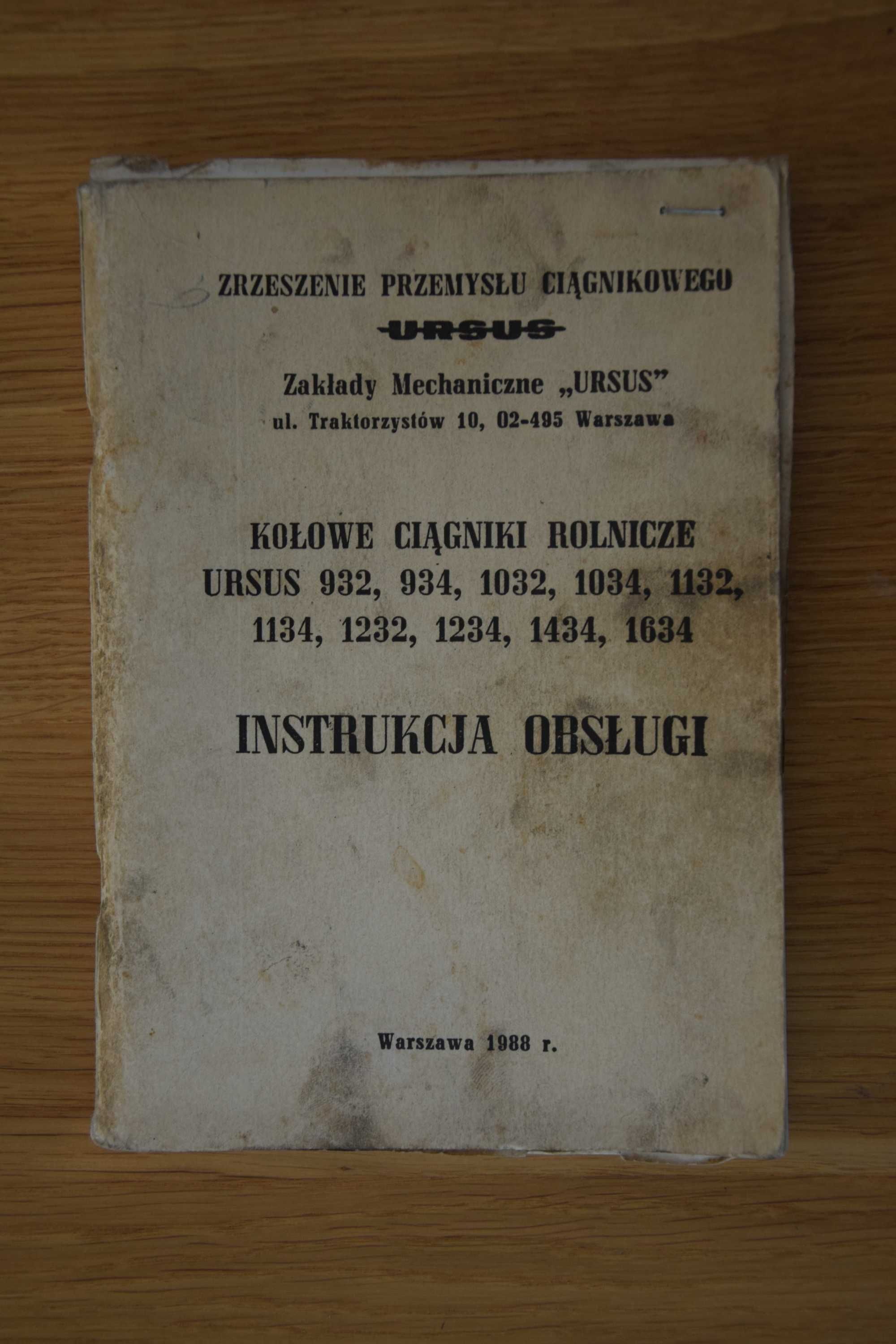 ZRZESZENIE PRZEMYSŁU CIĄGNIKOWEGO

URSUS

Zakłady Mechaniczne „URSUS”
ul. Traktorzystów 10, 02-495 Warszawa

KOŁOWE CIĄGNIKI ROLNICZE
URSUS 932, 934, 1032, 1034, 1132, 1134, 1232, 1234, 1434, 1634

INSTRUKCJA OBSŁUGI

Warszawa 1988 r.